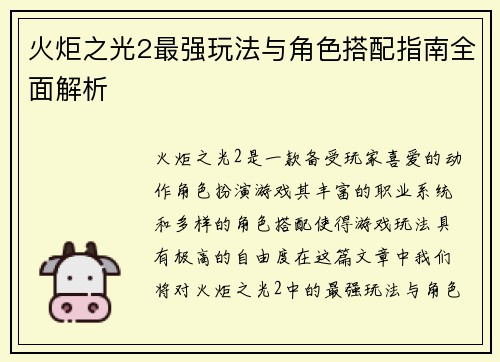 火炬之光2最强玩法与角色搭配指南全面解析

火炬之光2是一款备受玩家喜爱的动作角色扮演游戏其丰富的职业系统和多样的角色搭配使得游戏玩法具有极高的自由度在这篇文章中我们将对火炬之光2中的最强玩法与角色